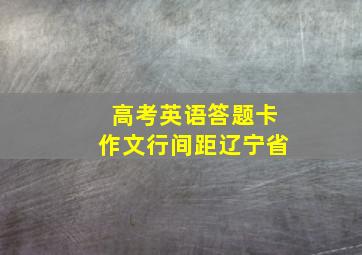 高考英语答题卡
作文行间距辽宁省